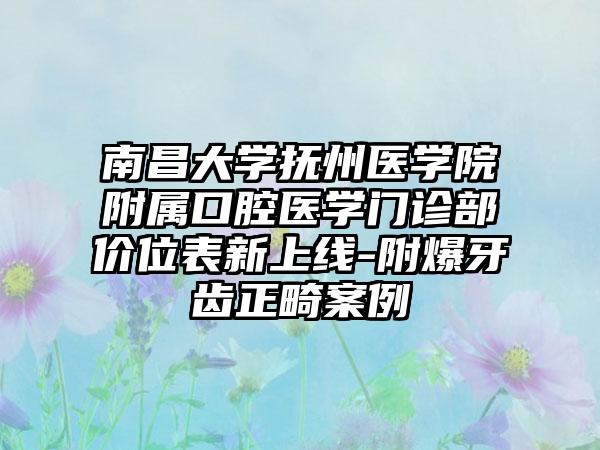 南昌大学抚州医学院附属口腔医学门诊部价位表新上线-附爆牙齿正畸案例